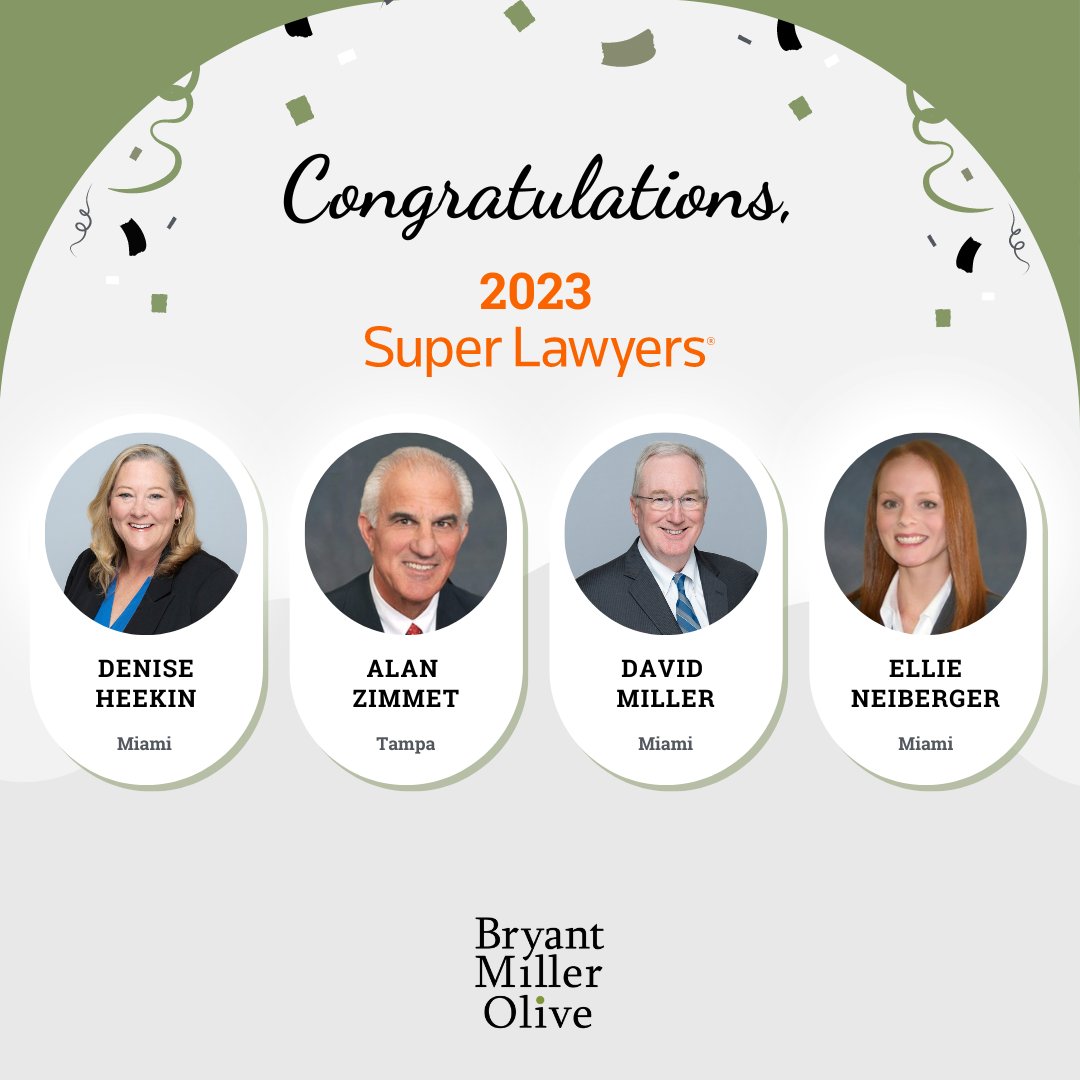 Congratulations,

2023
Super Lawyers®

DENISE HEEKIN
Miami

ALAN ZIMMET
Tampa

DAVID MILLER
Miami

ELLIE NEIBERGER
Miami

Bryant Miller Olive